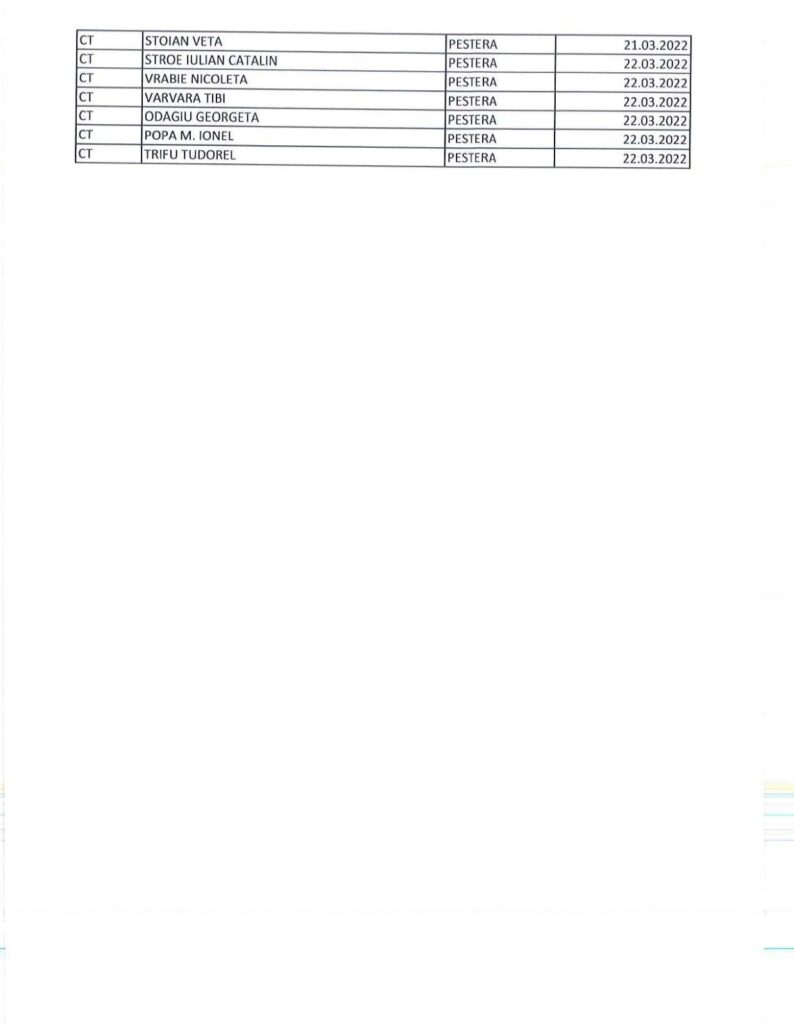 | CT | STOIAN VETA | PESTERA | 21.03.2022 |
|---|---|---|---|
| CT | STROE IULIAN CATALIN | PESTERA | 22.03.2022 |
| CT | VRABIE NICOLETA | PESTERA | 22.03.2022 |
| CT | VARVARA TIBI | PESTERA | 22.03.2022 |
| CT | ODAGIU GEORGETA | PESTERA | 22.03.2022 |
| CT | POPA M. IONEL | PESTERA | 22.03.2022 |
| CT | TRIFU TUDOREL | PESTERA | 22.03.2022 |